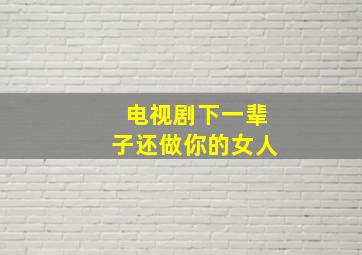 电视剧下一辈子还做你的女人